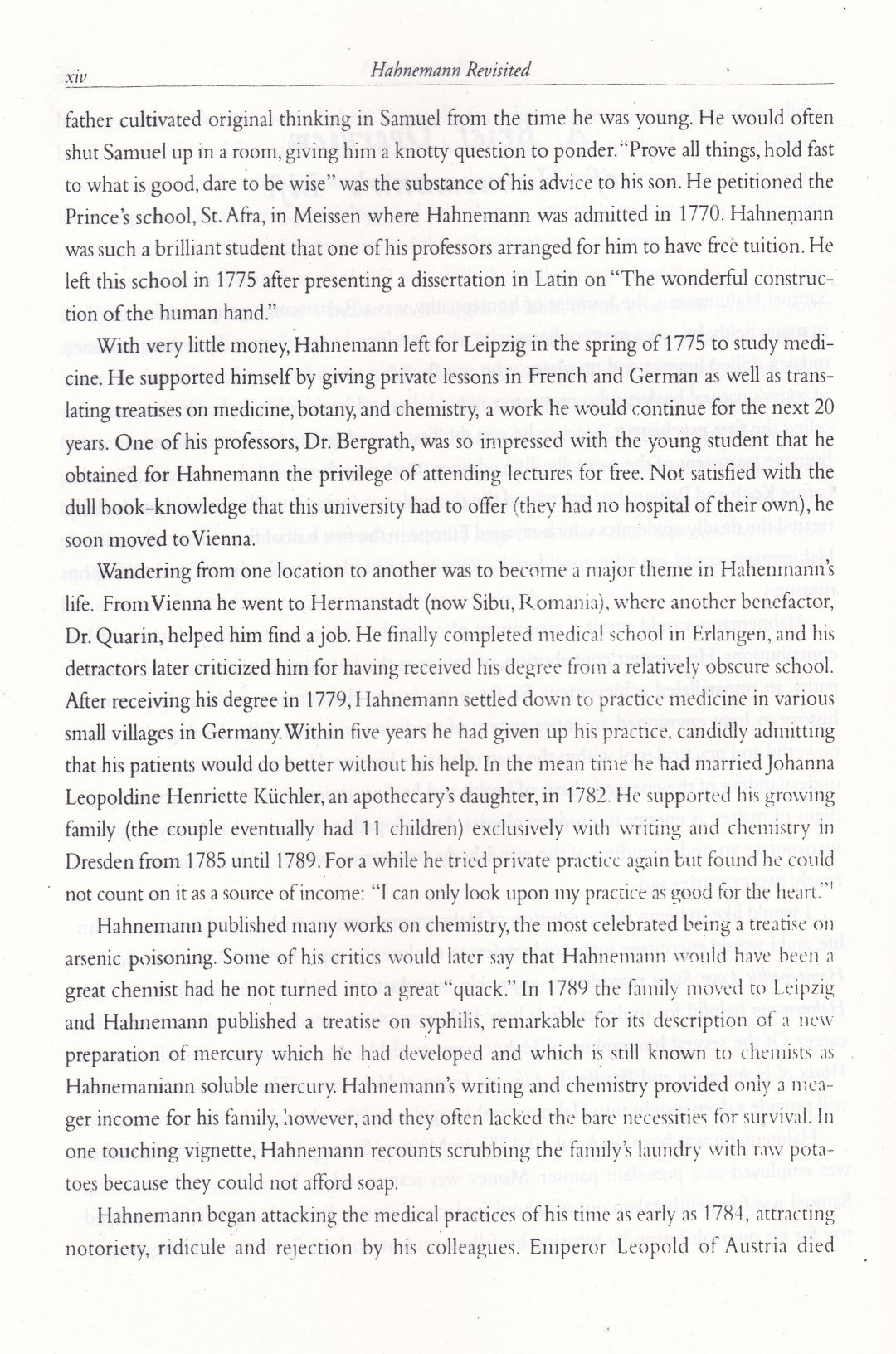 xiv

Hahnemann Revisited

father cultivated original thinking in Samuel from the time he was young. He would often shut Samuel up in a room, giving him a knotty question to ponder. "Prove all things, hold fast to what is good, dare to be wise" was the substance of his advice to his son. He petitioned the Prince's school, St. Afra, in Meissen where Hahnemann was admitted in 1770. Hahnemann was such a brilliant student that one of his professors arranged for him to have free tuition. He left this school in 1775 after presenting a dissertation in Latin on "The wonderful construction of the human hand."

With very little money, Hahnemann left for Leipzig in the spring of 1775 to study medicine. He supported himself by giving private lessons in French and German as well as translating treatises on medicine, botany, and chemistry, a work he would continue for the next 20 years. One of his professors, Dr. Bergrath, was so impressed with the young student that he obtained for Hahnemann the privilege of attending lectures for free. Not satisfied with the dull book-knowledge that this university had to offer (they had no hospital of their own), he soon moved to Vienna.

Wandering from one location to another was to become a major theme in Hahenmann's life. From Vienna he went to Hermanstadt (now Sibu, Romania), where another benefactor, Dr. Quarin, helped him find a job. He finally completed medical school in Erlangen, and his detractors later criticized him for having received his degree from a relatively obscure school. After receiving his degree in 1779, Hahnemann settled down to practice medicine in various small villages in Germany. Within five years he had given up his practice, candidly admitting that his patients would do better without his help. In the mean time he had married Johanna Leopoldine Henriette Küchler, an apothecary's daughter, in 1782. He supported his growing family (the couple eventually had 11 children) exclusively with writing and chemistry in Dresden from 1785 until 1789. For a while he tried private practice again but found he could not count on it as a source of income: "I can only look upon my practice as good for the heart."$^1$

Hahnemann published many works on chemistry, the most celebrated being a treatise on arsenic poisoning. Some of his critics would later say that Hahnemann would have been a great chemist had he not turned into a great "quack." In 1789 the family moved to Leipzig and Hahnemann published a treatise on syphilis, remarkable for its description of a new preparation of mercury which he had developed and which is still known to chemists as Hahnemaniann soluble mercury. Hahnemann's writing and chemistry provided only a meager income for his family, however, and they often lacked the bare necessities for survival. In one touching vignette, Hahnemann recounts scrubbing the family's laundry with raw potatoes because they could not afford soap.

Hahnemann began attacking the medical practices of his time as early as 1784, attracting notoriety, ridicule and rejection by his colleagues. Emperor Leopold of Austria died